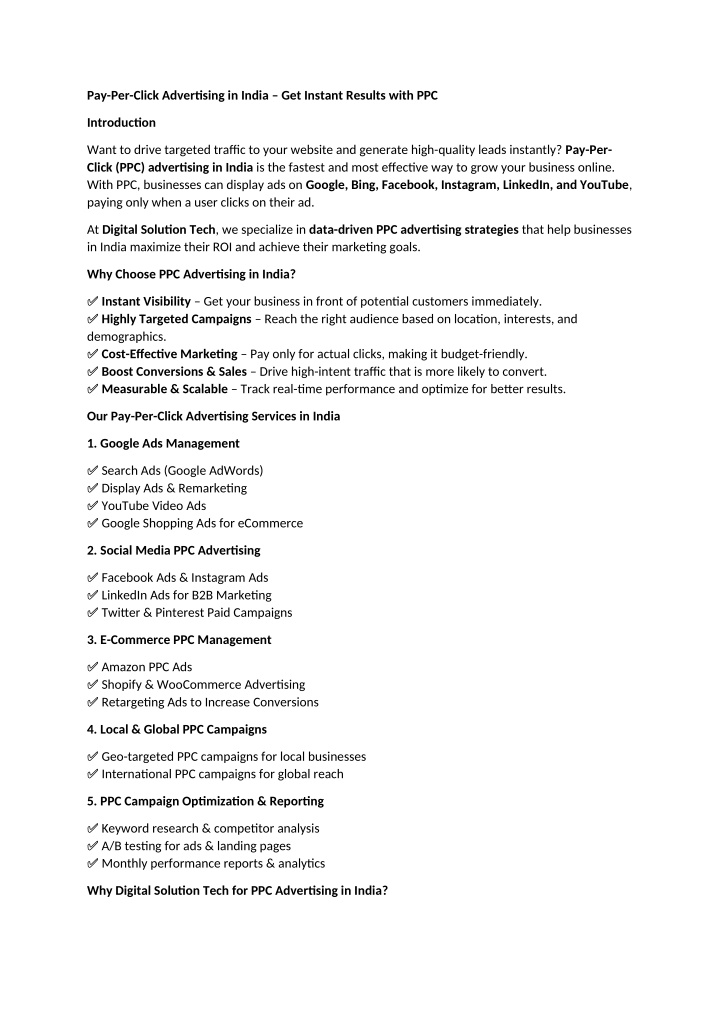 Pay-Per-Click Advertising in India – Get Instant Results with PPC

Introduction

Want to drive targeted traffic to your website and generate high-quality leads instantly? Pay-Per-Click (PPC) advertising in India is the fastest and most effective way to grow your business online. With PPC, businesses can display ads on Google, Bing, Facebook, Instagram, LinkedIn, and YouTube, paying only when a user clicks on their ad.

At Digital Solution Tech, we specialize in data-driven PPC advertising strategies that help businesses in India maximize their ROI and achieve their marketing goals.

Why Choose PPC Advertising in India?

✅ Instant Visibility – Get your business in front of potential customers immediately.
✅ Highly Targeted Campaigns – Reach the right audience based on location, interests, and demographics.
✅ Cost-Effective Marketing – Pay only for actual clicks, making it budget-friendly.
✅ Boost Conversions & Sales – Drive high-intent traffic that is more likely to convert.
✅ Measurable & Scalable – Track real-time performance and optimize for better results.

Our Pay-Per-Click Advertising Services in India

1. Google Ads Management

✅ Search Ads (Google AdWords)
✅ Display Ads & Remarketing
✅ YouTube Video Ads
✅ Google Shopping Ads for eCommerce

2. Social Media PPC Advertising

✅ Facebook Ads & Instagram Ads
✅ LinkedIn Ads for B2B Marketing
✅ Twitter & Pinterest Paid Campaigns

3. E-Commerce PPC Management

✅ Amazon PPC Ads
✅ Shopify & WooCommerce Advertising
✅ Retargeting Ads to Increase Conversions

4. Local & Global PPC Campaigns

✅ Geo-targeted PPC campaigns for local businesses
✅ International PPC campaigns for global reach

5. PPC Campaign Optimization & Reporting

✅ Keyword research & competitor analysis
✅ A/B testing for ads & landing pages
✅ Monthly performance reports & analytics

Why Digital Solution Tech for PPC Advertising in India?